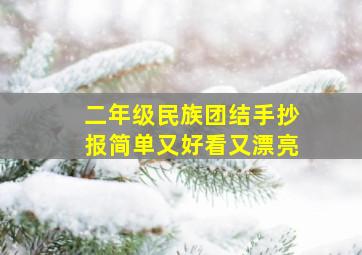 二年级民族团结手抄报简单又好看又漂亮